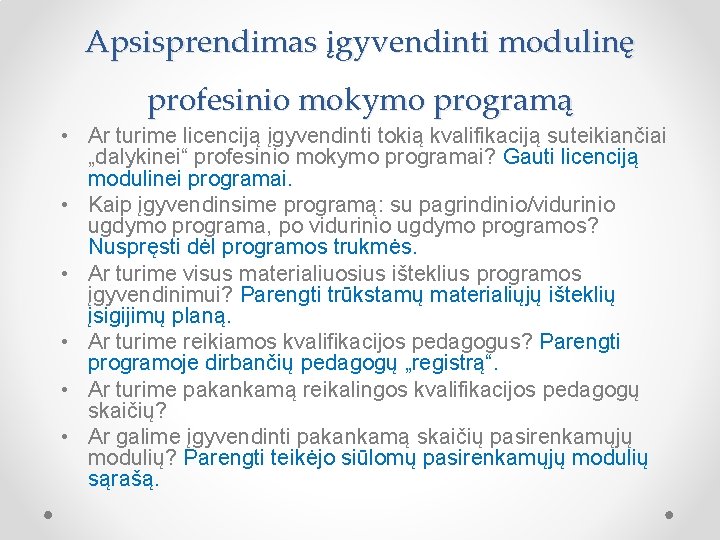 Apsisprendimas įgyvendinti modulinę profesinio mokymo programą

• Ar turime licenciją įgyvendinti tokią kvalifikaciją suteikiančiai „dalykinei“ profesinio mokymo programai? Gauti licenciją modulinei programai.
• Kaip įgyvendinsime programą: su pagrindinio/vidurinio ugdymo programa, po vidurinio ugdymo programos? Nuspręsti dėl programos trukmės.
• Ar turime visus materialiuosius išteklius programos įgyvendinimui? Parengti trūkstamų materialiųjų išteklių įsigijimų planą.
• Ar turime reikiamos kvalifikacijos pedagogus? Parengti programoje dirbančių pedagogų „registrą“.
• Ar turime pakankamą reikalingos kvalifikacijos pedagogų skaičių?
• Ar galime įgyvendinti pakankamą skaičių pasirenkamųjų modulių? Parengti teikėjo siūlomų pasirenkamųjų modulių sąrašą.